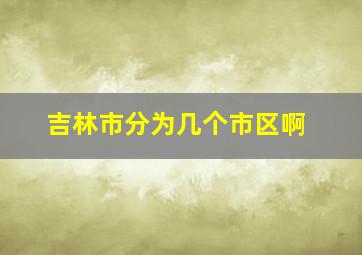 吉林市分为几个市区啊